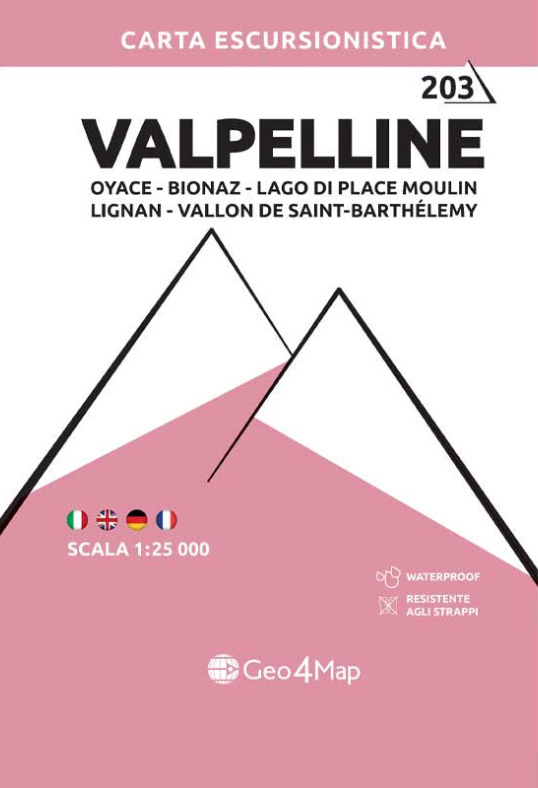 CARTA ESCURSIONISTICA

203

VALPELLINE

OYACE - BIONAZ - LAGO DI PLACE MOULIN
LIGNAN - VALLON DE SAINT-BARTHÉLEMY

SCALA 1:25 000

WATERPROOF

RESISTENTE
AGLI STRAPPI

Geo4Map